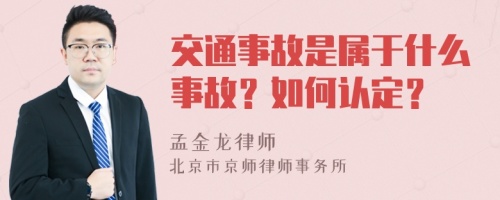 交通事故是属于什么事故？如何认定？

孟金龙律师
北京市京师律师事务所